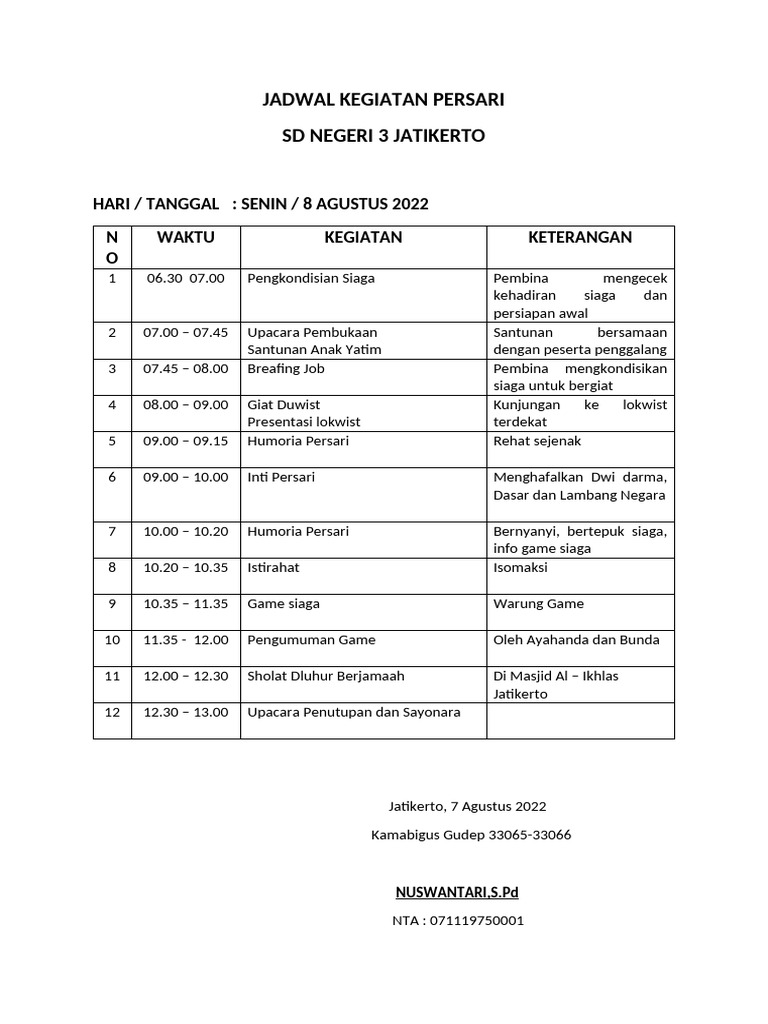 JADWAL KEGIATAN PERSARI

SD NEGERI 3 JATIKERTO

HARI / TANGGAL : SENIN / 8 AGUSTUS 2022

| NO | WAKTU | KEGIATAN | KETERANGAN |
|---|---|---|---|
| 1 | 06.30 07.00 | Pengkondisian Siaga | Pembina mengecek kehadiran siaga dan persiapan awal |
| 2 | 07.00 – 07.45 | Upacara Pembukaan Santunan Anak Yatim | Santunan bersamaan dengan peserta penggalang |
| 3 | 07.45 – 08.00 | Breafing Job | Pembina mengkondisikan siaga untuk bergiat |
| 4 | 08.00 – 09.00 | Giat Duwist Presentasi lokwist | Kunjungan ke lokwist terdekat |
| 5 | 09.00 – 09.15 | Humoria Persari | Rehat sejenak |
| 6 | 09.00 – 10.00 | Inti Persari | Menghafalkan Dwi darma, Dasar dan Lambang Negara |
| 7 | 10.00 – 10.20 | Humoria Persari | Bernyanyi, bertepuk siaga, info game siaga |
| 8 | 10.20 – 10.35 | Istirahat | Isomaksi |
| 9 | 10.35 – 11.35 | Game siaga | Warung Game |
| 10 | 11.35 - 12.00 | Pengumuman Game | Oleh Ayahanda dan Bunda |
| 11 | 12.00 – 12.30 | Sholat Dluhur Berjamaah | Di Masjid Al – Ikhlas Jatikerto |
| 12 | 12.30 – 13.00 | Upacara Penutupan dan Sayonara | |

Jatikerto, 7 Agustus 2022

Kamabigus Gudep 33065-33066

NUSWANTARI,S.Pd

NTA : 071119750001